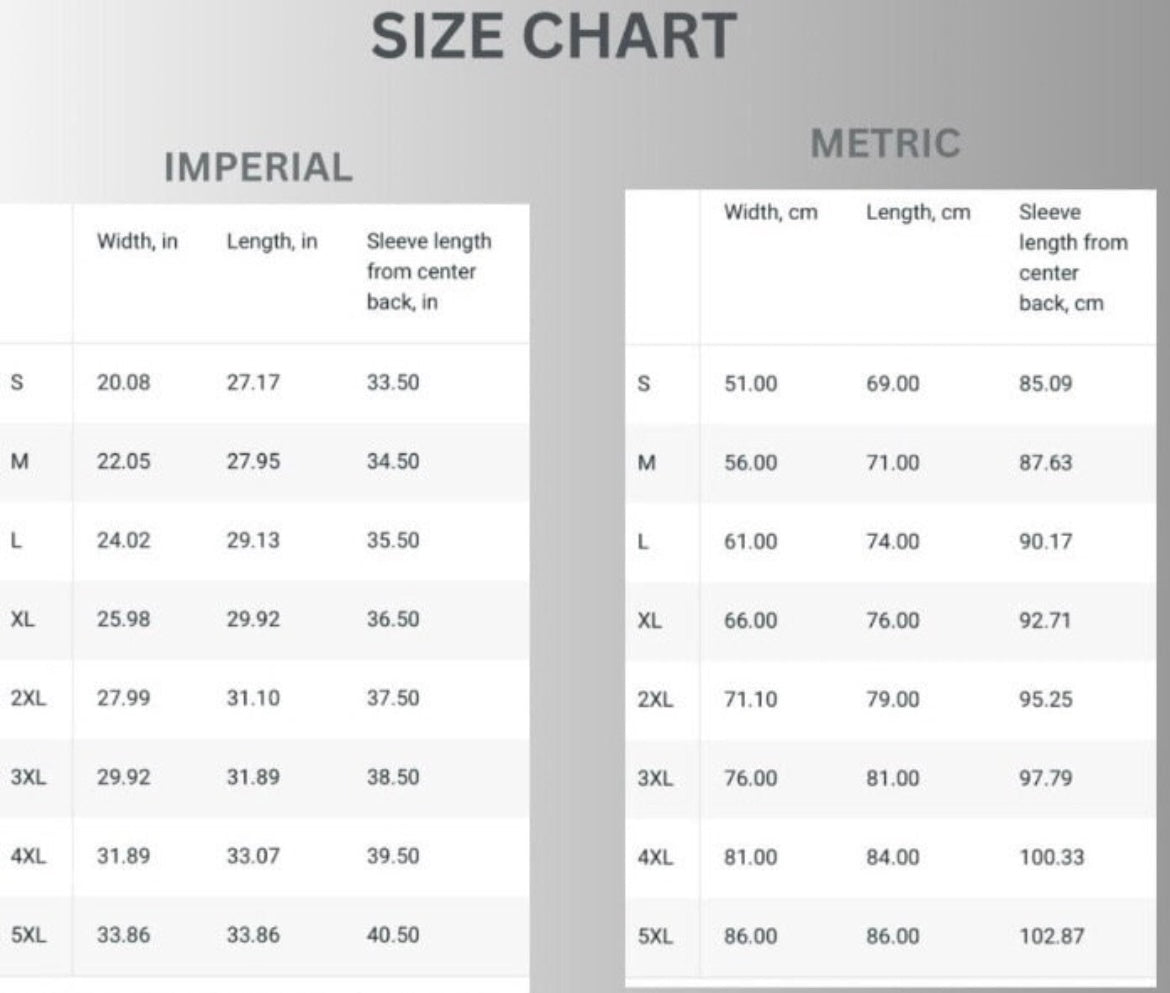 SIZE CHART

IMPERIAL

| | Width, in | Length, in | Sleeve length from center back, in |
|---|---|---|---|
| S | 20.08 | 27.17 | 33.50 |
| M | 22.05 | 27.95 | 34.50 |
| L | 24.02 | 29.13 | 35.50 |
| XL | 25.98 | 29.92 | 36.50 |
| 2XL | 27.99 | 31.10 | 37.50 |
| 3XL | 29.92 | 31.89 | 38.50 |
| 4XL | 31.89 | 33.07 | 39.50 |
| 5XL | 33.86 | 33.86 | 40.50 |

METRIC

| | Width, cm | Length, cm | Sleeve length from center back, cm |
|---|---|---|---|
| S | 51.00 | 69.00 | 85.09 |
| M | 56.00 | 71.00 | 87.63 |
| L | 61.00 | 74.00 | 90.17 |
| XL | 66.00 | 76.00 | 92.71 |
| 2XL | 71.10 | 79.00 | 95.25 |
| 3XL | 76.00 | 81.00 | 97.79 |
| 4XL | 81.00 | 84.00 | 100.33 |
| 5XL | 86.00 | 86.00 | 102.87 |